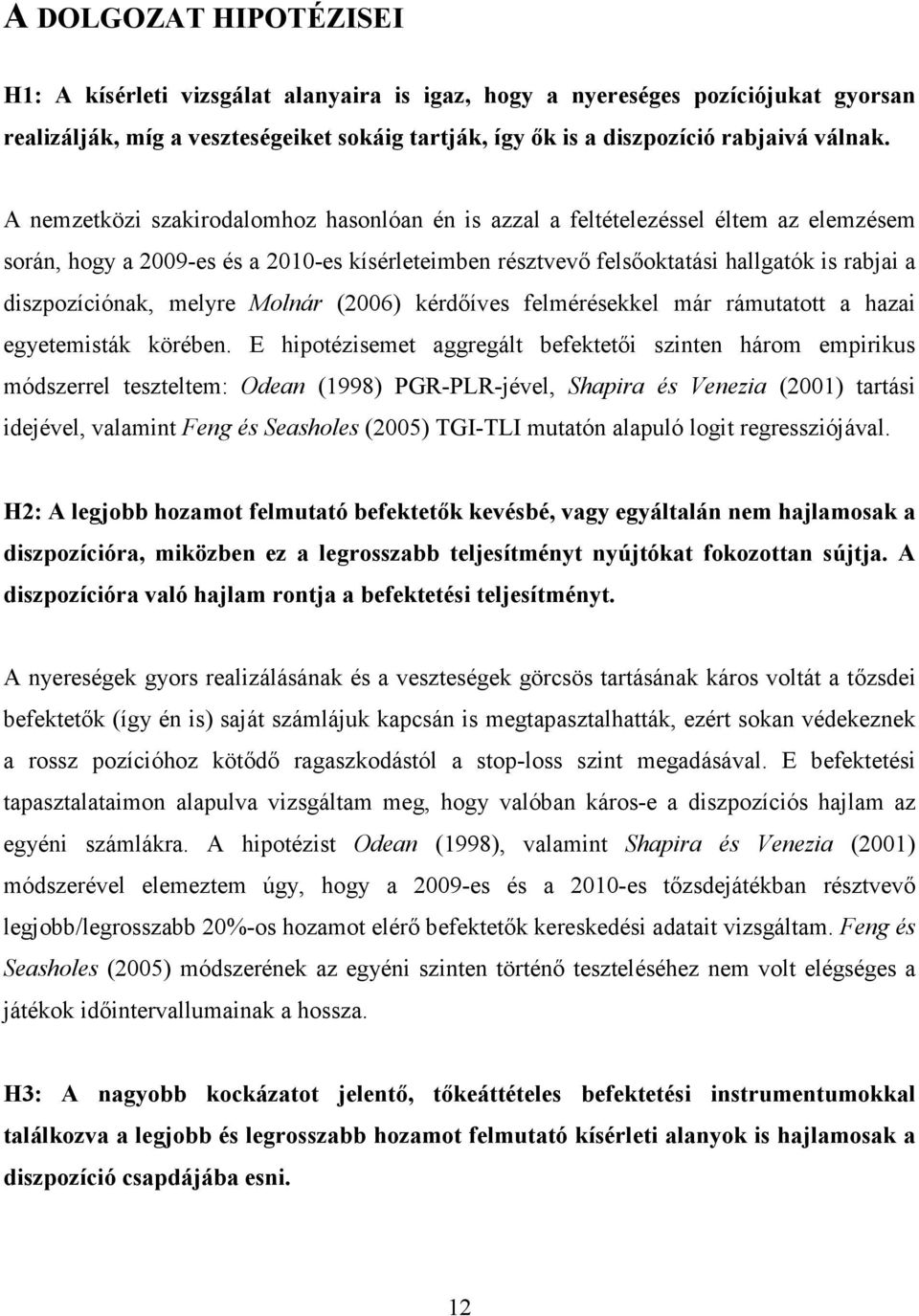 A DOLGOZAT HIPOTÉZISEI

H1: A kísérleti vizsgálat alanyaira is igaz, hogy a nyereséges pozíciójukat gyorsan realizálják, míg a veszteségeiket sokáig tartják, így ők is a diszpozíció rabjaivá válnak.

A nemzetközi szakirodalomhoz hasonlóan én is azzal a feltételezéssel éltem az elemzésem során, hogy a 2009-es és a 2010-es kísérleteimben résztvevő felsőoktatási hallgatók is rabjai a diszpozíciónak, melyre Molnár (2006) kérdőíves felmérésekkel már rámutatott a hazai egyetemisták körében. E hipotézisemet aggregált befektetői szinten három empirikus módszerrel teszteltem: Odean (1998) PGR-PLR-jével, Shapira és Venezia (2001) tartási idejével, valamint Feng és Seasholes (2005) TGI-TLI mutatón alapuló logit regressziójával.

H2: A legjobb hozamot felmutató befektetők kevésbé, vagy egyáltalán nem hajlamosak a diszpozícióra, miközben ez a legrosszabb teljesítményt nyújtókat fokozottan sújtja. A diszpozícióra való hajlam rontja a befektetési teljesítményt.

A nyereségek gyors realizálásának és a veszteségek görcsös tartásának káros voltát a tőzsdei befektetők (így én is) saját számlájuk kapcsán is megtapasztalhatták, ezért sokan védekeznek a rossz pozícióhoz kötődő ragaszkodástól a stop-loss szint megadásával. E befektetési tapasztalataimon alapulva vizsgáltam meg, hogy valóban káros-e a diszpozíciós hajlam az egyéni számlákra. A hipotézist Odean (1998), valamint Shapira és Venezia (2001) módszerével elemeztem úgy, hogy a 2009-es és a 2010-es tőzsdejátékban résztvevő legjobb/legrosszabb 20%-os hozamot elérő befektetők kereskedési adatait vizsgáltam. Feng és Seasholes (2005) módszerének az egyéni szinten történő teszteléséhez nem volt elégséges a játékok időintervallumainak a hossza.

H3: A nagyobb kockázatot jelentő, tőkeáttételes befektetési instrumentumokkal találkozva a legjobb és legrosszabb hozamot felmutató kísérleti alanyok is hajlamosak a diszpozíció csapdájába esni.

12